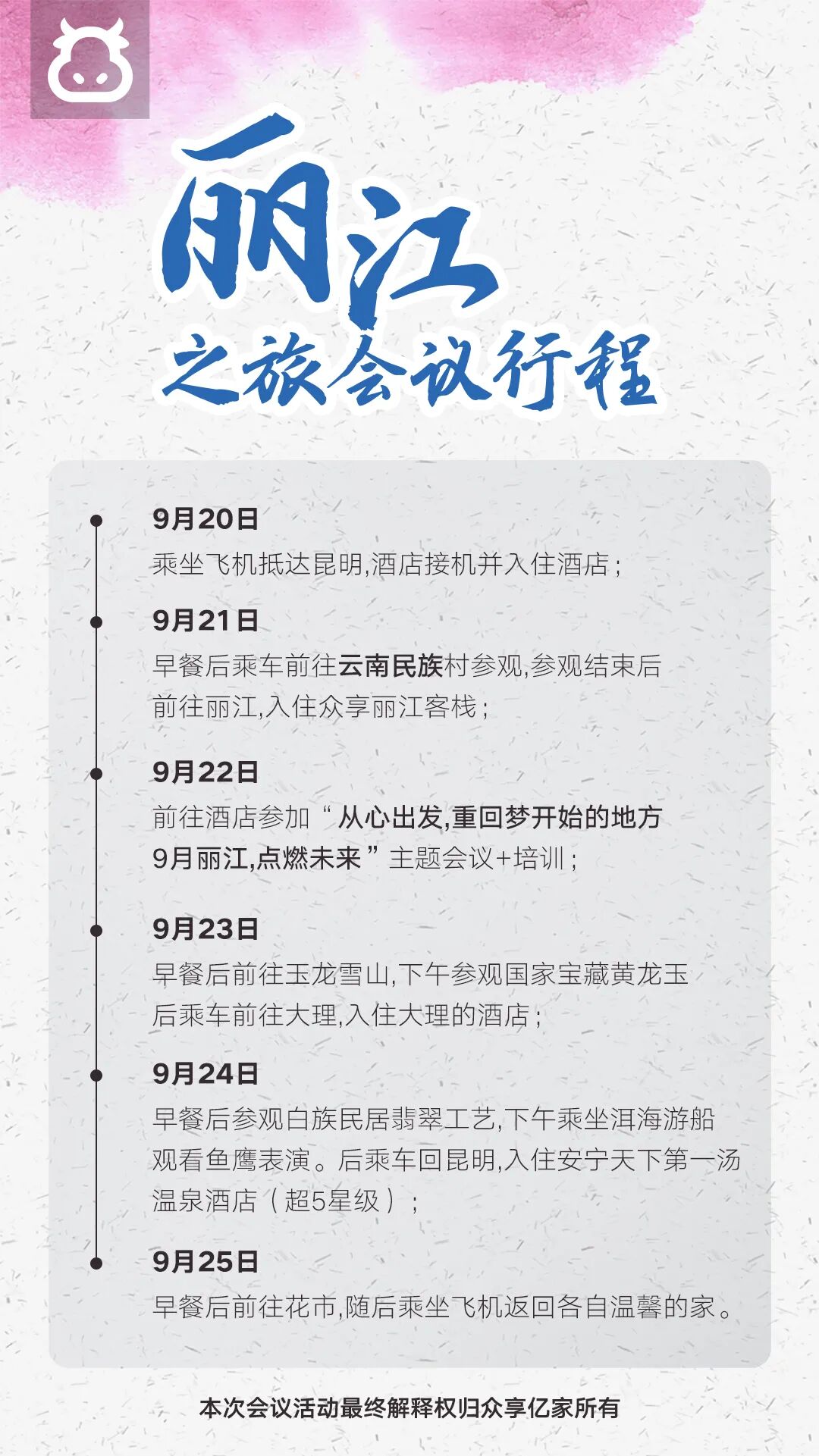 丽江
之旅会议行程

9月20日
乘坐飞机抵达昆明,酒店接机并入住酒店;

9月21日
早餐后乘车前往云南民族村参观,参观结束后前往丽江,入住众享丽江客栈;

9月22日
前往酒店参加“从心出发,重回梦开始的地方 9月丽江,点燃未来”主题会议+培训;

9月23日
早餐后前往玉龙雪山,下午参观国家宝藏黄龙玉后乘车前往大理,入住大理的酒店;

9月24日
早餐后参观白族民居翡翠工艺,下午乘坐洱海游船观看鱼鹰表演。后乘车回昆明,入住安宁天下第一汤温泉酒店(超5星级);

9月25日
早餐后前往花市,随后乘坐飞机返回各自温馨的家。

本次会议活动最终解释权归众享亿家所有